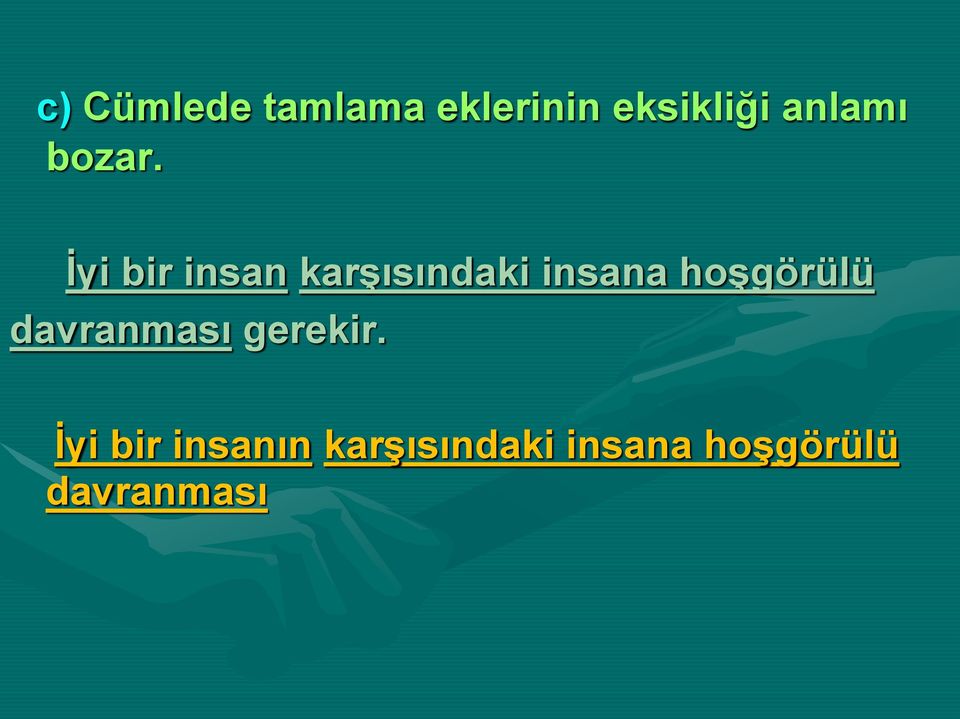 c) Cümlede tamlama eklerinin eksikliği anlamı bozar.

İyi bir insan karşısındaki insana hoşgörülü davranması gerekir.

İyi bir insanın karşısındaki insana hoşgörülü davranması